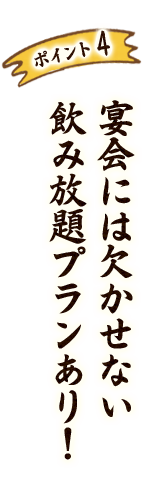 ポイント4

宴会には欠かせない
飲み放題プランあり！